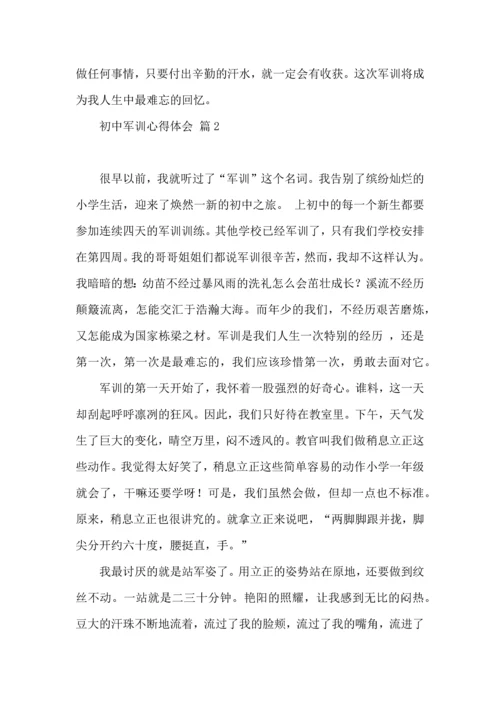 做任何事情，只要付出辛勤的汗水，就一定会有收获。这次军训将成为我人生中最难忘的回忆。

初中军训心得体会 篇2

很早以前，我就听过了“军训”这个名词。我告别了缤纷灿烂的小学生活，迎来了焕然一新的初中之旅。 上初中的每一个新生都要参加连续四天的军训训练。其他学校已经军训了，只有我们学校安排在第四周。我的哥哥姐姐们都说军训很辛苦，然而，我却不这样认为。我暗暗的想：幼苗不经过暴风雨的洗礼怎么会茁壮成长？溪流不经历颠簸流离，怎能交汇于浩瀚大海。而年少的我们，不经历艰苦磨炼，又怎能成为国家栋梁之材。军训是我们人生一次特别的经历 ，还是第一次，第一次是最难忘的，我们应该珍惜第一次，勇敢去面对它。

军训的第一天开始了，我怀着一股强烈的好奇心。谁料，这一天却刮起呼呼凛冽的狂风。因此，我们只好待在教室里。下午，天气发生了巨大的变化，晴空万里，闷不透风的。教官叫我们做稍息立正这些动作。我觉得太好笑了，稍息立正这些简单容易的动作小学一年级就会了，干嘛还要学呀！可是，我们虽然会做，但却一点也不标准。原来，稍息立正也很讲究的。就拿立正来说吧，“两脚脚跟并拢，脚尖分开约六十度，腰挺直，手。”

我最讨厌的就是站军姿了。用立正的姿势站在原地，还要做到纹丝不动。一站就是二三十分钟。艳阳的照耀，让我感到无比的闷热。豆大的汗珠不断地流着，流过了我的脸颊，流过了我的嘴角，流进了